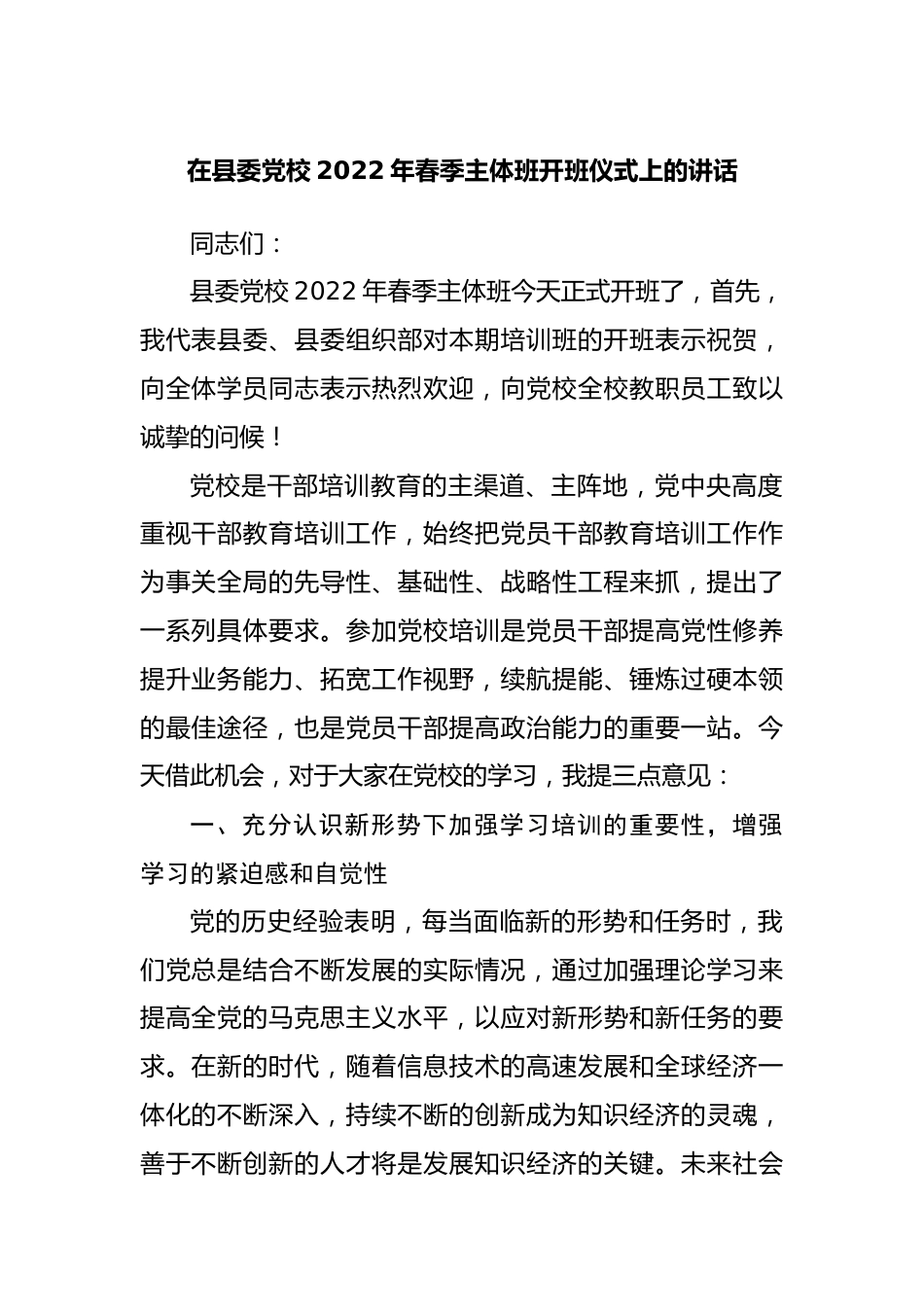 在县委党校 2022 年春季主体班开班仪式上的讲话

同志们：

县委党校 2022 年春季主体班今天正式开班了，首先，我代表县委、县委组织部对本期培训班的开班表示祝贺，向全体学员同志表示热烈欢迎，向党校全校教职员工致以诚挚的问候！

党校是干部培训教育的主渠道、主阵地，党中央高度重视干部教育培训工作，始终把党员干部教育培训工作作为事关全局的先导性、基础性、战略性工程来抓，提出了一系列具体要求。参加党校培训是党员干部提高党性修养提升业务能力、拓宽工作视野，续航提能、锤炼过硬本领的最佳途径，也是党员干部提高政治能力的重要一站。今天借此机会，对于大家在党校的学习，我提三点意见：

一、充分认识新形势下加强学习培训的重要性，增强学习的紧迫感和自觉性

党的历史经验表明，每当面临新的形势和任务时，我们党总是结合不断发展的实际情况，通过加强理论学习来提高全党的马克思主义水平，以应对新形势和新任务的要求。在新的时代，随着信息技术的高速发展和全球经济一体化的不断深入，持续不断的创新成为知识经济的灵魂，善于不断创新的人才将是发展知识经济的关键。未来社会